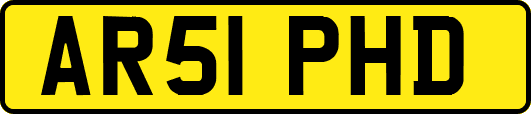 AR51 PHD